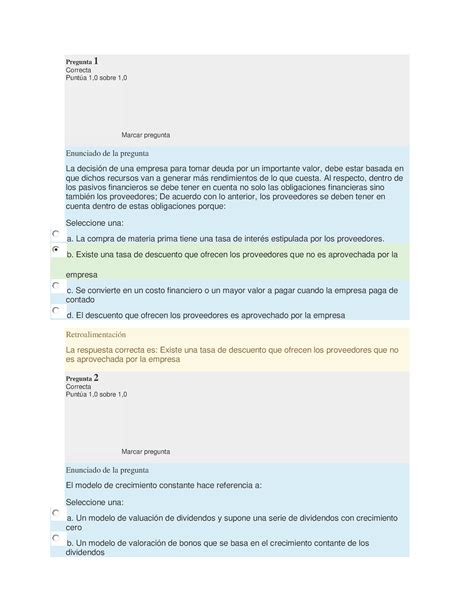 Pregunta 1
Correcta
Puntúa 1,0 sobre 1,0

Marcar pregunta

Enunciado de la pregunta

La decisión de una empresa para tomar deuda por un importante valor, debe estar basada en que dichos recursos van a generar más rendimientos de lo que cuesta. Al respecto, dentro de los pasivos financieros se debe tener en cuenta no solo las obligaciones financieras sino también los proveedores; De acuerdo con lo anterior, los proveedores se deben tener en cuenta dentro de estas obligaciones porque:

Seleccione una:

a. La compra de materia prima tiene una tasa de interés estipulada por los proveedores.

b. Existe una tasa de descuento que ofrecen los proveedores que no es aprovechada por la empresa

c. Se convierte en un costo financiero o un mayor valor a pagar cuando la empresa paga de contado

d. El descuento que ofrecen los proveedores es aprovechado por la empresa

Retroalimentación

La respuesta correcta es: Existe una tasa de descuento que ofrecen los proveedores que no es aprovechada por la empresa

Pregunta 2
Correcta
Puntúa 1,0 sobre 1,0

Marcar pregunta

Enunciado de la pregunta

El modelo de crecimiento constante hace referencia a:

Seleccione una:

a. Un modelo de valuación de dividendos y supone una serie de dividendos con crecimiento cero

b. Un modelo de valoración de bonos que se basa en el crecimiento contante de los dividendos